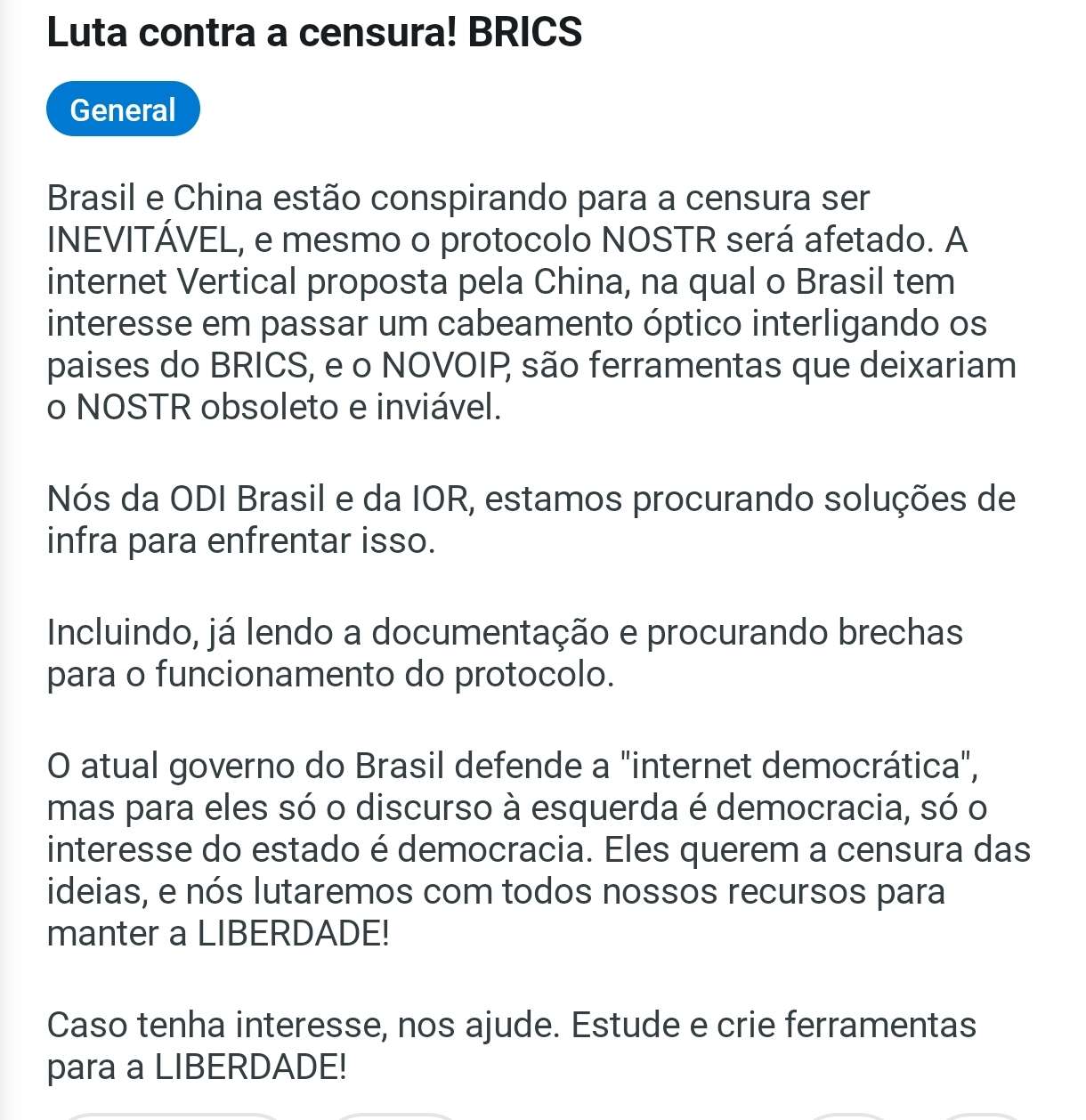 Luta contra a censura! BRICS

General

Brasil e China estão conspirando para a censura ser INEVITÁVEL, e mesmo o protocolo NOSTR será afetado. A internet Vertical proposta pela China, na qual o Brasil tem interesse em passar um cabeamento óptico interligando os paises do BRICS, e o NOVOIP, são ferramentas que deixariam o NOSTR obsoleto e inviável.

Nós da ODI Brasil e da IOR, estamos procurando soluções de infra para enfrentar isso.

Incluindo, já lendo a documentação e procurando brechas para o funcionamento do protocolo.

O atual governo do Brasil defende a "internet democrática", mas para eles só o discurso à esquerda é democracia, só o interesse do estado é democracia. Eles querem a censura das ideias, e nós lutaremos com todos nossos recursos para manter a LIBERDADE!

Caso tenha interesse, nos ajude. Estude e crie ferramentas para a LIBERDADE!